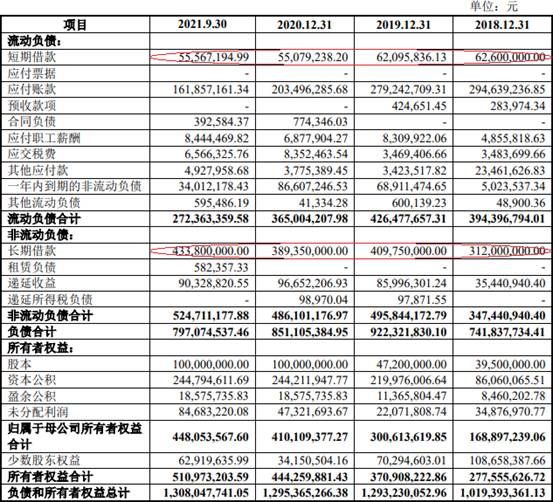 单位：元

| 项目 | 2021.9.30 | 2020.12.31 | 2019.12.31 | 2018.12.31 |
|---|---|---|---|---|
| 流动负债： | | | | |
| 短期借款 | 55,567,194.99 | 55,079,238.20 | 62,095,836.13 | 62,600,000.00 |
| 应付票据 | - | - | - | - |
| 应付账款 | 161,857,161.34 | 203,496,285.68 | 279,242,709.31 | 294,639,236.85 |
| 预收款项 | - | - | 424,651.45 | 283,974.34 |
| 合同负债 | 392,584.37 | 774,346.03 | - | - |
| 应付职工薪酬 | 8,444,469.82 | 6,877,904.27 | 8,309,922.06 | 4,855,818.63 |
| 应交税费 | 6,566,325.76 | 8,352,463.54 | 3,469,406.66 | 3,483,699.66 |
| 其他应付款 | 4,927,958.68 | 3,775,389.45 | 3,423,517.82 | 23,461,626.83 |
| 一年内到期的非流动负债 | 34,012,178.43 | 86,607,246.53 | 68,911,474.65 | 5,023,537.34 |
| 其他流动负债 | 595,486.19 | 41,334.28 | 600,139.23 | 48,900.36 |
| 流动负债合计 | 272,363,359.58 | 365,004,207.98 | 426,477,657.31 | 394,396,794.01 |
| 非流动负债： | | | | |
| 长期借款 | 433,800,000.00 | 389,350,000.00 | 409,750,000.00 | 312,000,000.00 |
| 租赁负债 | 582,357.33 | - | - | - |
| 递延收益 | 90,328,820.55 | 96,652,206.93 | 85,996,301.24 | 35,440,940.40 |
| 递延所得税负债 | - | 98,970.04 | 97,871.55 | - |
| 非流动负债合计 | 524,711,177.88 | 486,101,176.97 | 495,844,172.79 | 347,440,940.40 |
| 负债合计 | 797,074,537.46 | 851,105,384.95 | 922,321,830.10 | 741,837,734.41 |
| 所有者权益： | | | | |
| 股本 | 100,000,000.00 | 100,000,000.00 | 47,200,000.00 | 39,500,000.00 |
| 资本公积 | 244,794,611.69 | 244,211,947.77 | 219,976,006.64 | 86,060,065.51 |
| 盈余公积 | 18,575,735.83 | 18,575,735.83 | 11,365,804.47 | 8,460,202.78 |
| 未分配利润 | 84,683,220.08 | 47,321,693.67 | 22,071,808.74 | 34,876,970.77 |
| 归属于母公司所有者权益合计 | 448,053,567.60 | 410,109,377.27 | 300,613,619.85 | 168,897,239.06 |
| 少数股东权益 | 62,919,635.99 | 34,150,504.16 | 70,294,603.01 | 108,658,387.66 |
| 所有者权益合计 | 510,973,203.59 | 444,259,881.43 | 370,908,222.86 | 277,555,626.72 |
| 负债和所有者权益总计 | 1,308,047,741.05 | 1,295,365,266.38 | 1,293,230,052.96 | 1,019,393,361.13 |